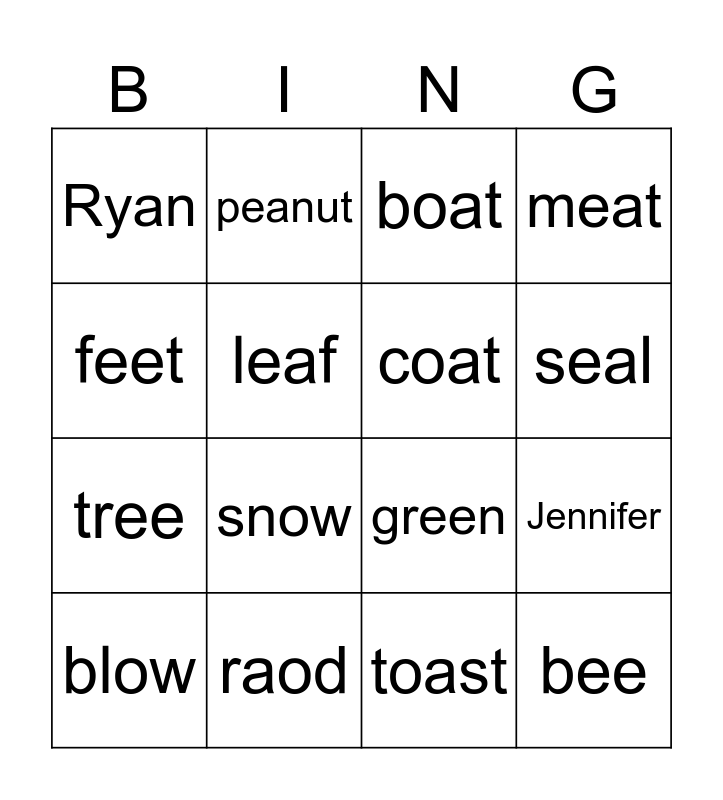 | B | I | N | G |
|---|---|---|---|
| Ryan | peanut | boat | meat |
| feet | leaf | coat | seal |
| tree | snow | green | Jennifer |
| blow | raod | toast | bee |